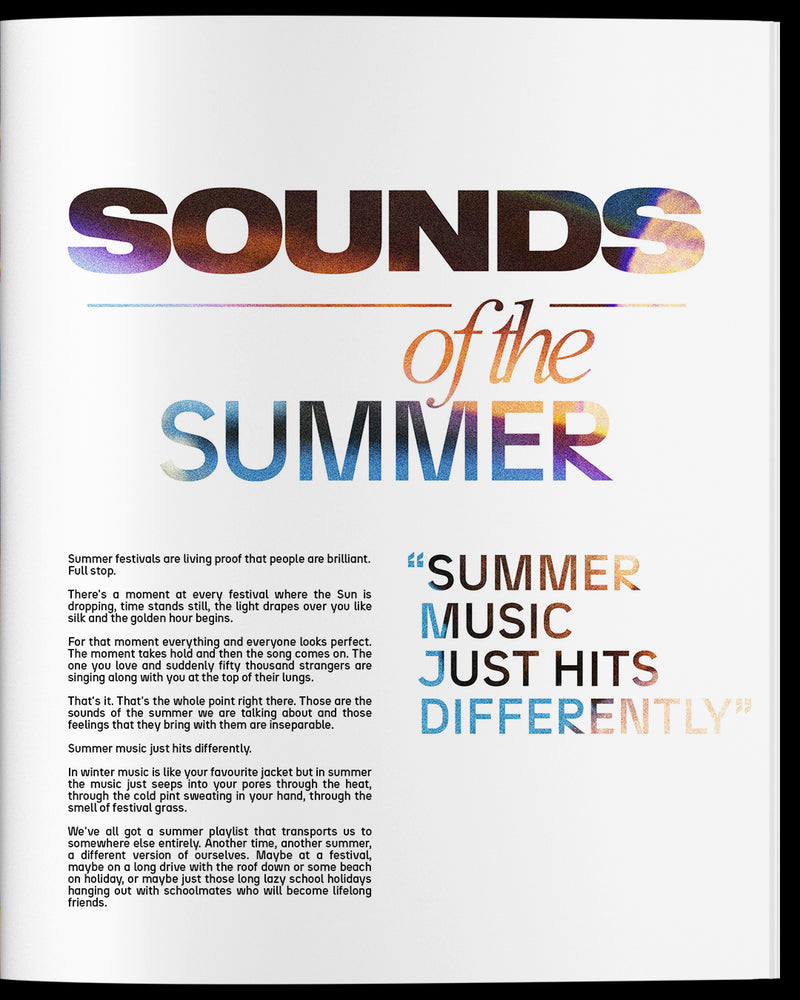 SOUNDS

of the

SUMMER

Summer festivals are living proof that people are brilliant. Full stop.

There's a moment at every festival where the Sun is dropping, time stands still, the light drapes over you like silk and the golden hour begins.

For that moment everything and everyone looks perfect. The moment takes hold and then the song comes on. The one you love and suddenly fifty thousand strangers are singing along with you at the top of their lungs.

That's it. That's the whole point right there. Those are the sounds of the summer we are talking about and those feelings that they bring with them are inseparable.

Summer music just hits differently.

In winter music is like your favourite jacket but in summer the music just seeps into your pores through the heat, through the cold pint sweating in your hand, through the smell of festival grass.

We've all got a summer playlist that transports us to somewhere else entirely. Another time, another summer, a different version of ourselves. Maybe at a festival, maybe on a long drive with the roof down or some beach on holiday, or maybe just those long lazy school holidays hanging out with schoolmates who will become lifelong friends.

"SUMMER MUSIC JUST HITS DIFFERENTLY"